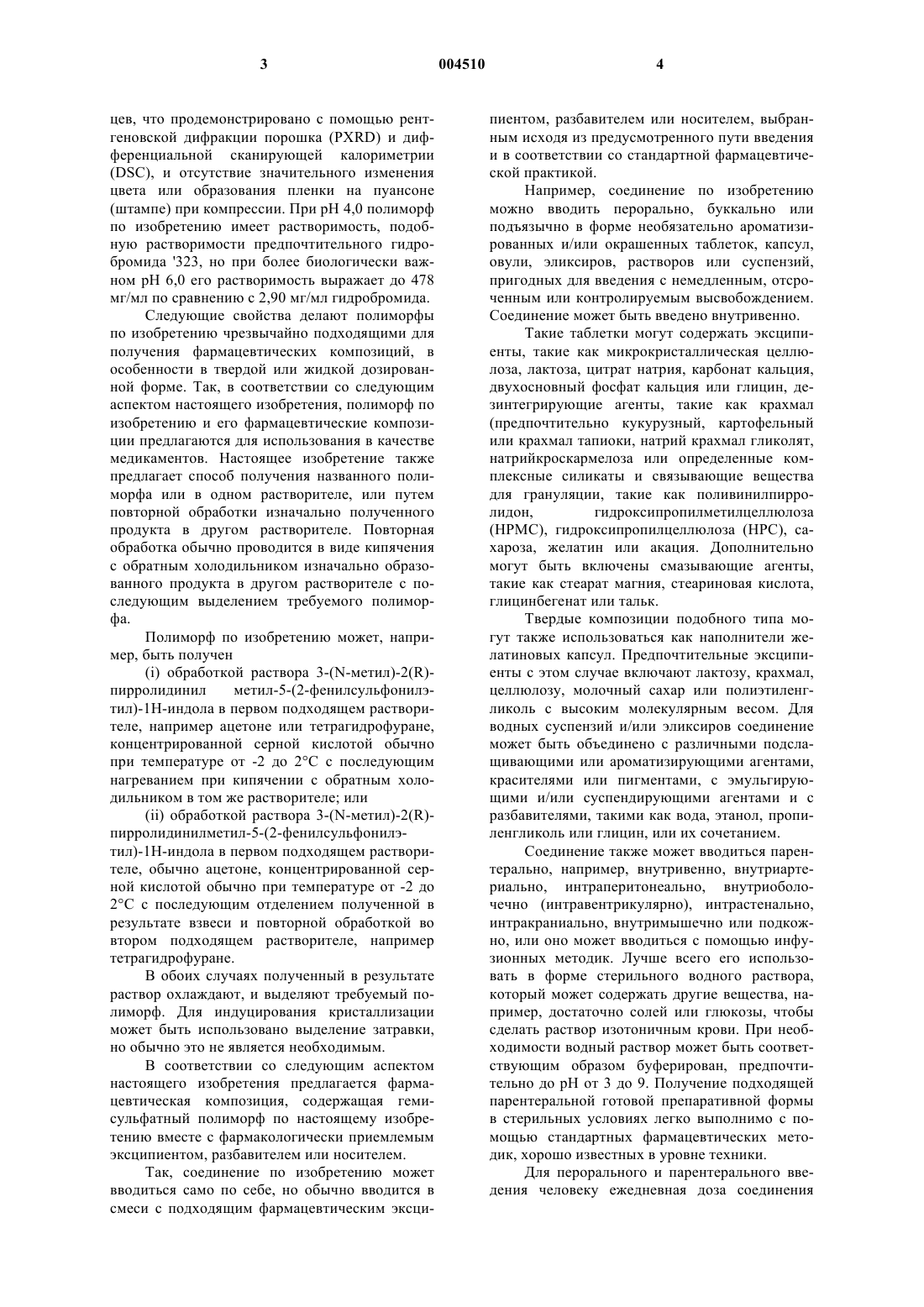 3 004510 4

цев, что продемонстрировано с помощью рентгеновской дифракции порошка (PXRD) и дифференциальной сканирующей калориметрии (DSC), и отсутствие значительного изменения цвета или образования пленки на пуансоне (штампе) при компрессии. При pH 4,0 полиморф по изобретению имеет растворимость, подобную растворимости предпочтительного гидробромида '323, но при более биологически важном pH 6,0 его растворимость выражает до 478 мг/мл по сравнению с 2,90 мг/мл гидробромида.

Следующие свойства делают полиморфы по изобретению чрезвычайно подходящими для получения фармацевтических композиций, в особенности в твердой или жидкой дозированной форме. Так, в соответствии со следующим аспектом настоящего изобретения, полиморф по изобретению и его фармацевтические композиции предлагаются для использования в качестве медикаментов. Настоящее изобретение также предлагает способ получения названного полиморфа или в одном растворителе, или путем повторной обработки изначально полученного продукта в другом растворителе. Повторная обработка обычно проводится в виде кипячения с обратным холодильником изначально образованного продукта в другом растворителе с последующим выделением требуемого полиморфа.

Полиморф по изобретению может, например, быть получен

(i) обработкой раствора 3-(N-метил)-2(R)-пирролидинил метил-5-(2-фенилсульфонилэтил)-1H-индола в первом подходящем растворителе, например ацетоне или тетрагидрофуране, концентрированной серной кислотой обычно при температуре от -2 до 2°C с последующим нагреванием при кипячении с обратным холодильником в том же растворителе; или

(ii) обработкой раствора 3-(N-метил)-2(R)-пирролидинилметил-5-(2-фенилсульфонилэтил)-1H-индола в первом подходящем растворителе, обычно ацетоне, концентрированной серной кислотой обычно при температуре от -2 до 2°C с последующим отделением полученной в результате взвеси и повторной обработкой во втором подходящем растворителе, например тетрагидрофуране.

В обоих случаях полученный в результате раствор охлаждают, и выделяют требуемый полиморф. Для индуцирования кристаллизации может быть использовано выделение затравки, но обычно это не является необходимым.

В соответствии со следующим аспектом настоящего изобретения предлагается фармацевтическая композиция, содержащая гемисульфатный полиморф по настоящему изобретению вместе с фармакологически приемлемым эксципиентом, разбавителем или носителем.

Так, соединение по изобретению может вводиться само по себе, но обычно вводится в смеси с подходящим фармацевтическим эксципиентом, разбавителем или носителем, выбранным исходя из предусмотренного пути введения и в соответствии со стандартной фармацевтической практикой.

Например, соединение по изобретению можно вводить перорально, буккально или подъязычно в форме необязательно ароматизированных и/или окрашенных таблеток, капсул, овули, эликсиров, растворов или суспензий, пригодных для введения с немедленным, отсроченным или контролируемым высвобождением. Соединение может быть введено внутривенно.

Такие таблетки могут содержать эксципиенты, такие как микрокристаллическая целлюлоза, лактоза, цитрат натрия, карбонат кальция, двухосновный фосфат кальция или глицин, дезинтегрирующие агенты, такие как крахмал (предпочтительно кукурузный, картофельный или крахмал тапиоки, натрий крахмал гликолят, натрийкроскармелоза или определенные комплексные силикаты и связывающие вещества для грануляции, такие как поливинилпирролидон, гидроксипропилметилцеллюлоза (HPMC), гидроксипропилцеллюлоза (HPC), сахароза, желатин или акация. Дополнительно могут быть включены смазывающие агенты, такие как стеарат магния, стеариновая кислота, глицинбегенат или тальк.

Твердые композиции подобного типа могут также использоваться как наполнители желатиновых капсул. Предпочтительные эксципиенты с этом случае включают лактозу, крахмал, целлюлозу, молочный сахар или полиэтиленгликоль с высоким молекулярным весом. Для водных суспензий и/или эликсиров соединение может быть объединено с различными подслащивающими или ароматизирующими агентами, красителями или пигментами, с эмульгирующими и/или суспендирующими агентами и с разбавителями, такими как вода, этанол, пропиленгликоль или глицин, или их сочетанием.

Соединение также может вводиться парентерально, например, внутривенно, внутриартериально, интраперитонеально, внутриоболочечно (интравентрикулярно), интрастенально, интракраниально, внутримышечно или подкожно, или оно может вводиться с помощью инфузионных методик. Лучше всего его использовать в форме стерильного водного раствора, который может содержать другие вещества, например, достаточно солей или глюкозы, чтобы сделать раствор изотоничным крови. При необходимости водный раствор может быть соответствующим образом буферирован, предпочтительно до pH от 3 до 9. Получение подходящей парентеральной готовой препаративной формы в стерильных условиях легко выполнимо с помощью стандартных фармацевтических методик, хорошо известных в уровне техники.

Для перорального и парентерального введения человеку ежедневная доза соединения